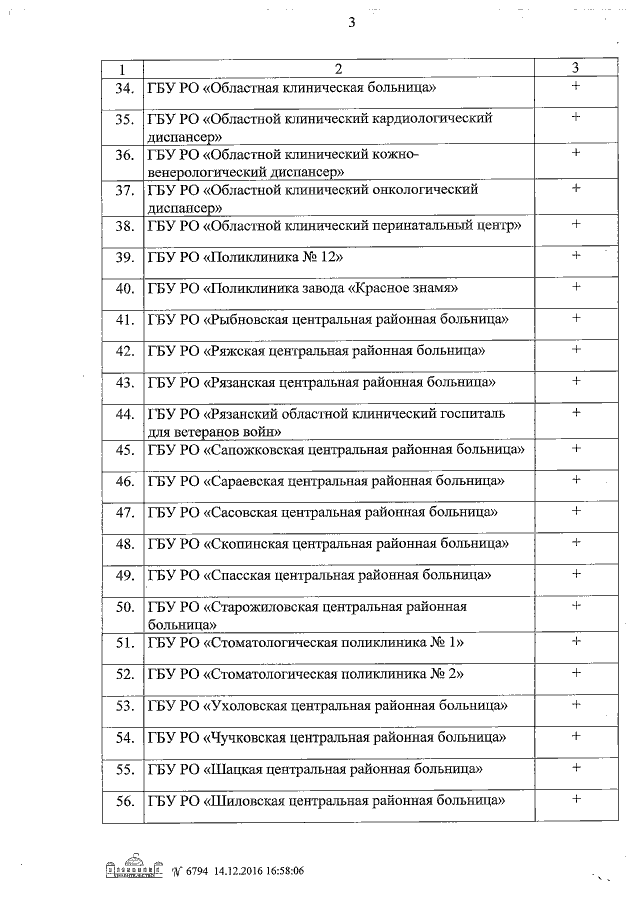 3

| 1 | 2 | 3 |
|---|---|---|
| 34. | ГБУ РО «Областная клиническая больница» | + |
| 35. | ГБУ РО «Областной клинический кардиологический диспансер» | + |
| 36. | ГБУ РО «Областной клинический кожно-венерологический диспансер» | + |
| 37. | ГБУ РО «Областной клинический онкологический диспансер» | + |
| 38. | ГБУ РО «Областной клинический перинатальный центр» | + |
| 39. | ГБУ РО «Поликлиника № 12» | + |
| 40. | ГБУ РО «Поликлиника завода «Красное знамя» | + |
| 41. | ГБУ РО «Рыбновская центральная районная больница» | + |
| 42. | ГБУ РО «Ряжская центральная районная больница» | + |
| 43. | ГБУ РО «Рязанская центральная районная больница» | + |
| 44. | ГБУ РО «Рязанский областной клинический госпиталь для ветеранов войн» | + |
| 45. | ГБУ РО «Сапожковская центральная районная больница» | + |
| 46. | ГБУ РО «Сараевская центральная районная больница» | + |
| 47. | ГБУ РО «Сасовская центральная районная больница» | + |
| 48. | ГБУ РО «Скопинская центральная районная больница» | + |
| 49. | ГБУ РО «Спасская центральная районная больница» | + |
| 50. | ГБУ РО «Старожиловская центральная районная больница» | + |
| 51. | ГБУ РО «Стоматологическая поликлиника № 1» | + |
| 52. | ГБУ РО «Стоматологическая поликлиника № 2» | + |
| 53. | ГБУ РО «Ухоловская центральная районная больница» | + |
| 54. | ГБУ РО «Чучковская центральная районная больница» | + |
| 55. | ГБУ РО «Шацкая центральная районная больница» | + |
| 56. | ГБУ РО «Шиловская центральная районная больница» | + |

№ 6794 14.12.2016 16:58:06